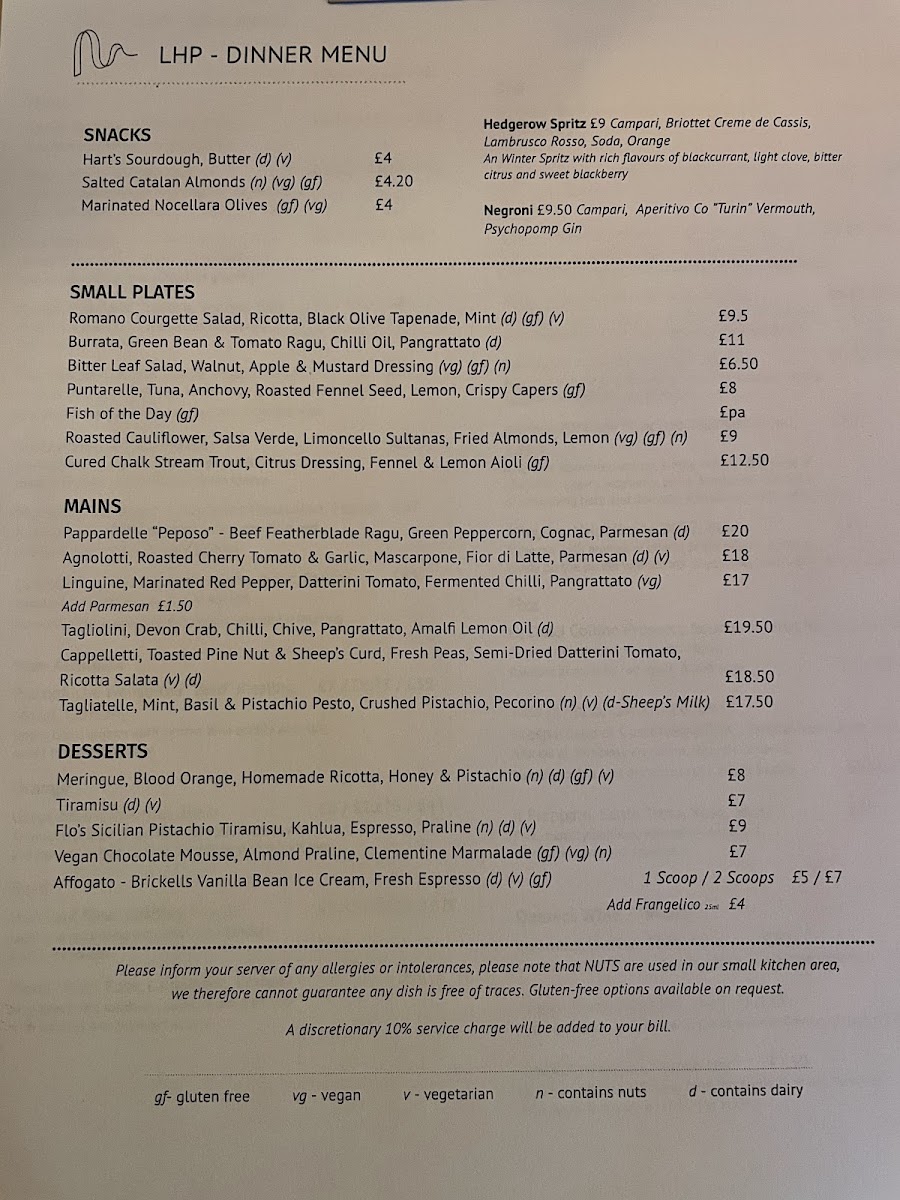 LHP - DINNER MENU

SNACKS
Hart's Sourdough, Butter (d) (v) £4
Salted Catalan Almonds (n) (vg) (gf) £4.20
Marinated Nocellara Olives (gf) (vg) £4

Hedgerow Spritz £9 Campari, Briottet Creme de Cassis, Lambrusco Rosso, Soda, Orange
An Winter Spritz with rich flavours of blackcurrant, light clove, bitter citrus and sweet blackberry

Negroni £9.50 Campari, Aperitivo Co "Turin" Vermouth, Psychopomp Gin

SMALL PLATES
Romano Courgette Salad, Ricotta, Black Olive Tapenade, Mint (d) (gf) (v) £9.5
Burrata, Green Bean & Tomato Ragu, Chilli Oil, Pangrattato (d) £11
Bitter Leaf Salad, Walnut, Apple & Mustard Dressing (vg) (gf) (n) £6.50
Puntarelle, Tuna, Anchovy, Roasted Fennel Seed, Lemon, Crispy Capers (gf) £8
Fish of the Day (gf) £pa
Roasted Cauliflower, Salsa Verde, Limoncello Sultanas, Fried Almonds, Lemon (vg) (gf) (n) £9
Cured Chalk Stream Trout, Citrus Dressing, Fennel & Lemon Aioli (gf) £12.50

MAINS
Pappardelle "Peposo" - Beef Featherblade Ragu, Green Peppercorn, Cognac, Parmesan (d) £20
Agnolotti, Roasted Cherry Tomato & Garlic, Mascarpone, Fior di Latte, Parmesan (d) (v) £18
Linguine, Marinated Red Pepper, Datterini Tomato, Fermented Chilli, Pangrattato (vg) £17
Add Parmesan £1.50
Tagliolini, Devon Crab, Chilli, Chive, Pangrattato, Amalfi Lemon Oil (d) £19.50
Cappelletti, Toasted Pine Nut & Sheep's Curd, Fresh Peas, Semi-Dried Datterini Tomato, Ricotta Salata (v) (d) £18.50
Tagliatelle, Mint, Basil & Pistachio Pesto, Crushed Pistachio, Pecorino (n) (v) (d-Sheep's Milk) £17.50

DESSERTS
Meringue, Blood Orange, Homemade Ricotta, Honey & Pistachio (n) (d) (gf) (v) £8
Tiramisu (d) (v) £7
Flo's Sicilian Pistachio Tiramisu, Kahlua, Espresso, Praline (n) (d) (v) £9
Vegan Chocolate Mousse, Almond Praline, Clementine Marmalade (gf) (vg) (n) £7
Affogato - Brickells Vanilla Bean Ice Cream, Fresh Espresso (d) (v) (gf) 1 Scoop / 2 Scoops £5 / £7
Add Frangelico 25ml £4

Please inform your server of any allergies or intolerances, please note that NUTS are used in our small kitchen area, we therefore cannot guarantee any dish is free of traces. Gluten-free options available on request.

A discretionary 10% service charge will be added to your bill.

gf- gluten free vg - vegan v - vegetarian n - contains nuts d - contains dairy